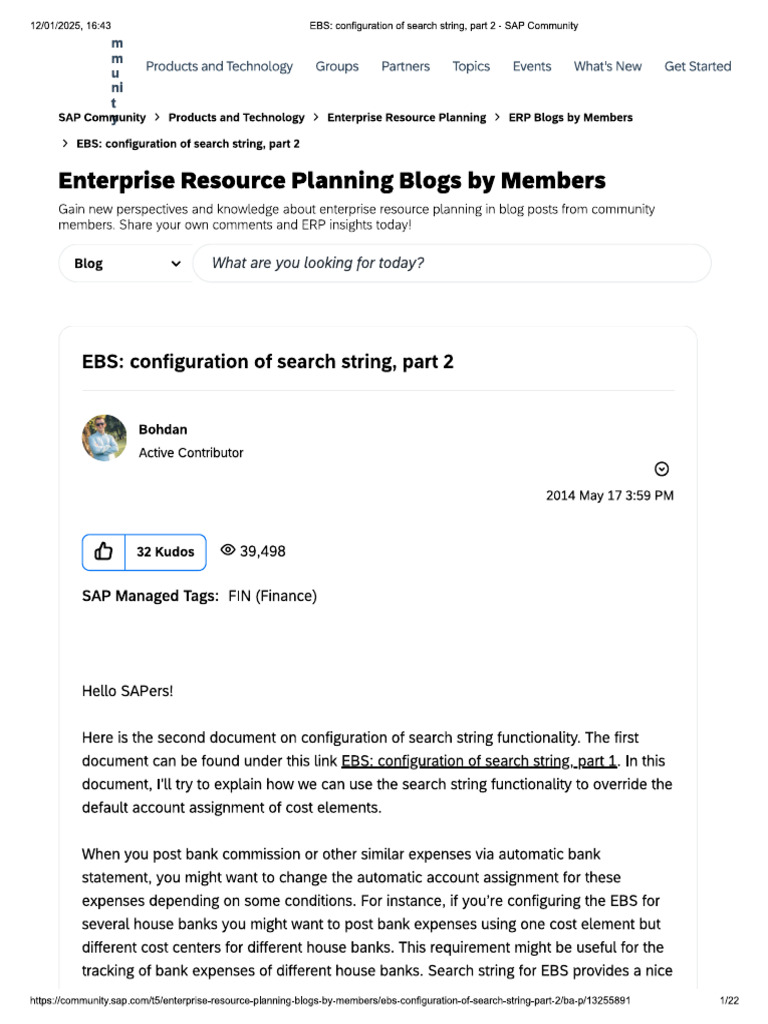 12/01/2025, 16:43 EBS: configuration of search string, part 2 - SAP Community

m m u ni t y

Products and Technology Groups Partners Topics Events What's New Get Started

SAP Community > Products and Technology > Enterprise Resource Planning > ERP Blogs by Members > EBS: configuration of search string, part 2

Enterprise Resource Planning Blogs by Members

Gain new perspectives and knowledge about enterprise resource planning in blog posts from community members. Share your own comments and ERP insights today!

Blog

What are you looking for today?

EBS: configuration of search string, part 2

Bohdan
Active Contributor

2014 May 17 3:59 PM

32 Kudos 39,498

SAP Managed Tags: FIN (Finance)

Hello SAPers!

Here is the second document on configuration of search string functionality. The first document can be found under this link EBS: configuration of search string, part 1. In this document, I'll try to explain how we can use the search string functionality to override the default account assignment of cost elements.

When you post bank commission or other similar expenses via automatic bank statement, you might want to change the automatic account assignment for these expenses depending on some conditions. For instance, if you're configuring the EBS for several house banks you might want to post bank expenses using one cost element but different cost centers for different house banks. This requirement might be useful for the tracking of bank expenses of different house banks. Search string for EBS provides a nice

https://community.sap.com/t5/enterprise-resource-planning-blogs-by-members/ebs-configuration-of-search-string-part-2/ba-p/13255891 1/22